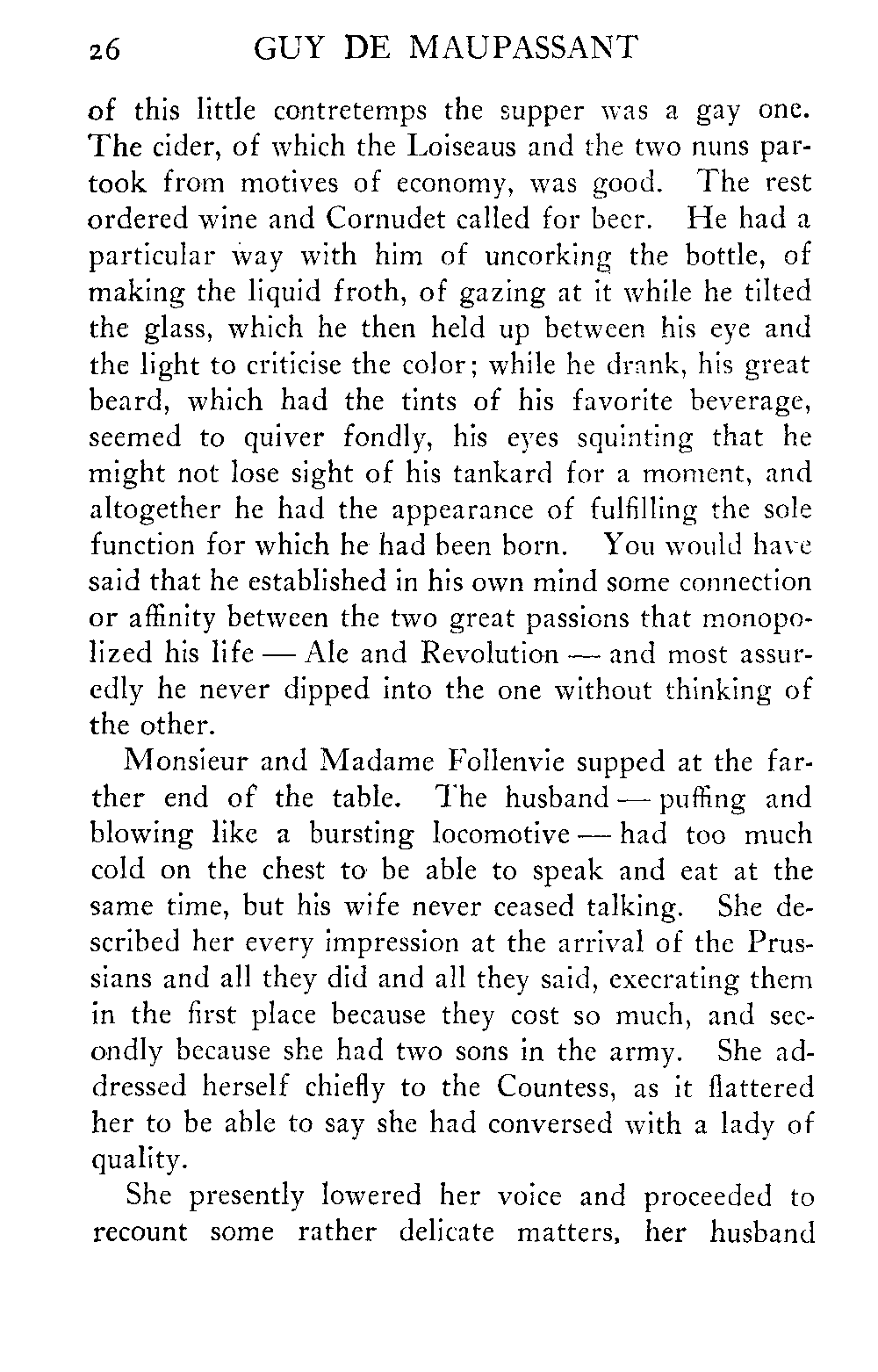 26 GUY DE MAUPASSANT

of this little contretemps the supper was a gay one. The cider, of which the Loiseaus and the two nuns partook from motives of economy, was good. The rest ordered wine and Cornudet called for beer. He had a particular way with him of uncorking the bottle, of making the liquid froth, of gazing at it while he tilted the glass, which he then held up between his eye and the light to criticise the color; while he drank, his great beard, which had the tints of his favorite beverage, seemed to quiver fondly, his eyes squinting that he might not lose sight of his tankard for a moment, and altogether he had the appearance of fulfilling the sole function for which he had been born. You would have said that he established in his own mind some connection or affinity between the two great passions that monopolized his life — Ale and Revolution — and most assuredly he never dipped into the one without thinking of the other.

Monsieur and Madame Follenvie supped at the farther end of the table. The husband — puffing and blowing like a bursting locomotive — had too much cold on the chest to be able to speak and eat at the same time, but his wife never ceased talking. She described her every impression at the arrival of the Prussians and all they did and all they said, execrating them in the first place because they cost so much, and secondly because she had two sons in the army. She addressed herself chiefly to the Countess, as it flattered her to be able to say she had conversed with a lady of quality.

She presently lowered her voice and proceeded to recount some rather delicate matters, her husband